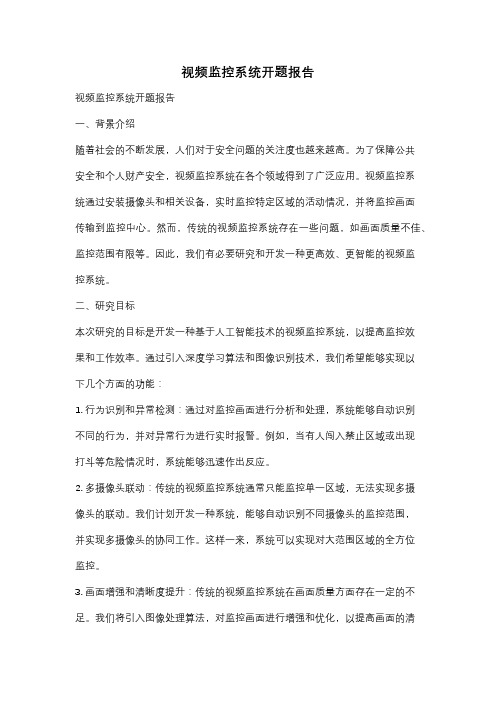 视频监控系统开题报告

视频监控系统开题报告

一、背景介绍

随着社会的不断发展，人们对于安全问题的关注度也越来越高。为了保障公共安全和个人财产安全，视频监控系统在各个领域得到了广泛应用。视频监控系统通过安装摄像头和相关设备，实时监控特定区域的活动情况，并将监控画面传输到监控中心。然而，传统的视频监控系统存在一些问题，如画面质量不佳、监控范围有限等。因此，我们有必要研究和开发一种更高效、更智能的视频监控系统。

二、研究目标

本次研究的目标是开发一种基于人工智能技术的视频监控系统，以提高监控效果和工作效率。通过引入深度学习算法和图像识别技术，我们希望能够实现以下几个方面的功能：

1. 行为识别和异常检测：通过对监控画面进行分析和处理，系统能够自动识别不同的行为，并对异常行为进行实时报警。例如，当有人闯入禁止区域或出现打斗等危险情况时，系统能够迅速作出反应。

2. 多摄像头联动：传统的视频监控系统通常只能监控单一区域，无法实现多摄像头的联动。我们计划开发一种系统，能够自动识别不同摄像头的监控范围，并实现多摄像头的协同工作。这样一来，系统可以实现对大范围区域的全方位监控。

3. 画面增强和清晰度提升：传统的视频监控系统在画面质量方面存在一定的不足。我们将引入图像处理算法，对监控画面进行增强和优化，以提高画面的清